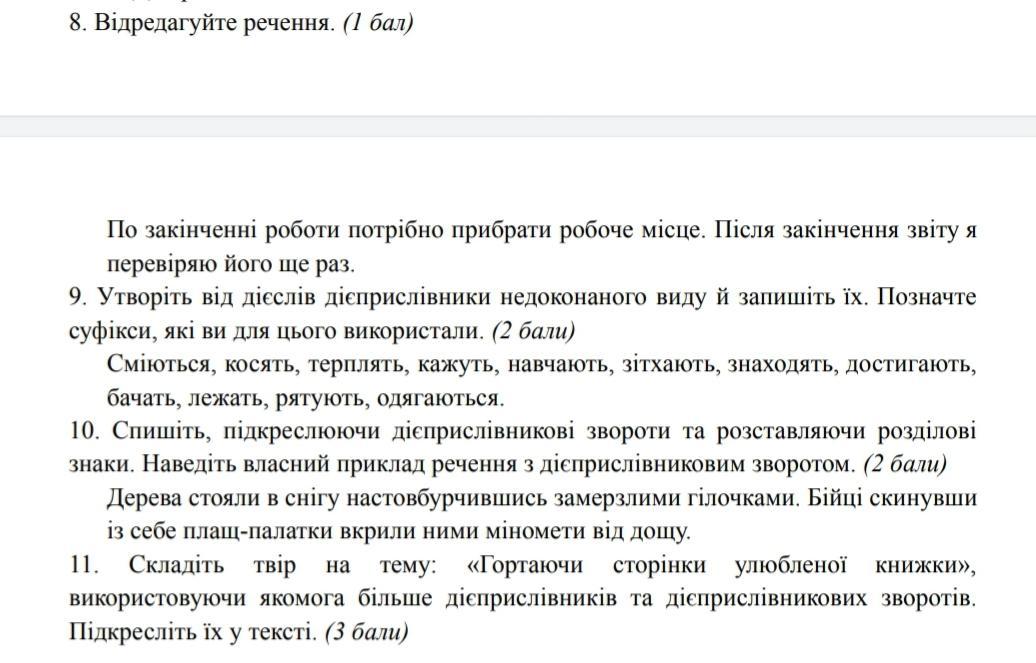 8. Відредагуйте речення. (1 бал)

По закінченні роботи потрібно прибрати робоче місце. Після закінчення звіту я перевіряю його ще раз.

9. Утворіть від дієслів дієприслівники недоконаного виду й запишіть їх. Позначте суфікси, які ви для цього використали. (2 бали)

Сміються, косять, терплять, кажуть, навчають, зітхають, знаходять, достигають, бачать, лежать, рятують, одягаються.

10. Спишіть, підкреслюючи дієприслівникові звороти та розставляючи розділові знаки. Наведіть власний приклад речення з дієприслівниковим зворотом. (2 бали)

Дерева стояли в снігу настовбурчившись замерзлими гілочками. Бійці скинувши із себе плащ-палатки вкрили ними міномети від дощу.

11. Складіть твір на тему: «Гортаючи сторінки улюбленої книжки», використовуючи якомога більше дієприслівників та дієприслівникових зворотів. Підкресліть їх у тексті. (3 бали)